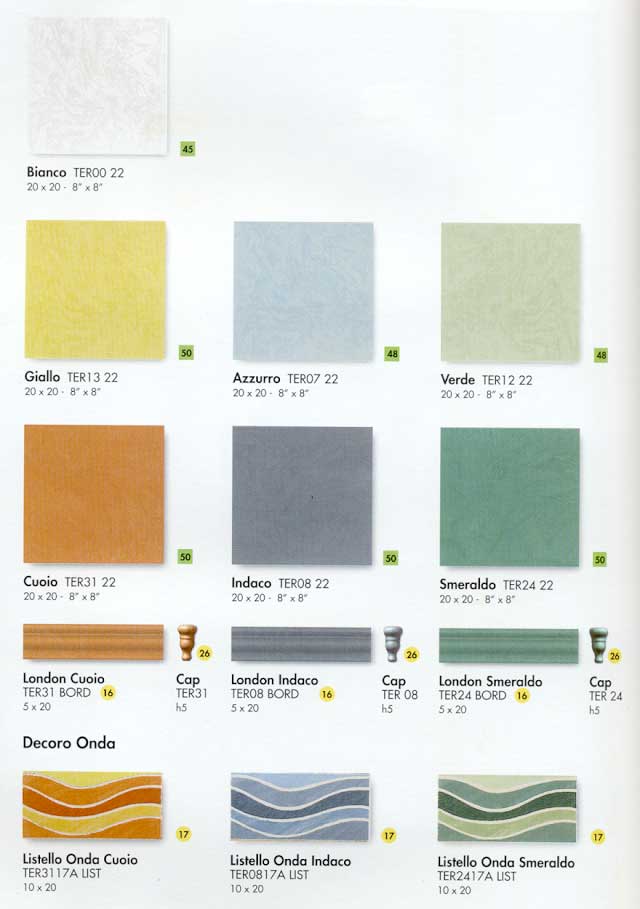 45

Bianco TER00 22
20 x 20 - 8" x 8"

50

Giallo TER13 22
20 x 20 - 8" x 8"

48

Azzurro TER07 22
20 x 20 - 8" x 8"

48

Verde TER12 22
20 x 20 - 8" x 8"

50

Cuoio TER31 22
20 x 20 - 8" x 8"

50

Indaco TER08 22
20 x 20 - 8" x 8"

50

Smeraldo TER24 22
20 x 20 - 8" x 8"

26

London Cuoio
TER31 BORD 16
5 x 20

Cap
TER31
h5

26

London Indaco
TER08 BORD 16
5 x 20

Cap
TER 08
h5

26

London Smeraldo
TER24 BORD 16
5 x 20

Cap
TER 24
h5

Decoro Onda

17

Listello Onda Cuoio
TER3117A LIST
10 x 20

17

Listello Onda Indaco
TER0817A LIST
10 x 20

17

Listello Onda Smeraldo
TER2417A LIST
10 x 20